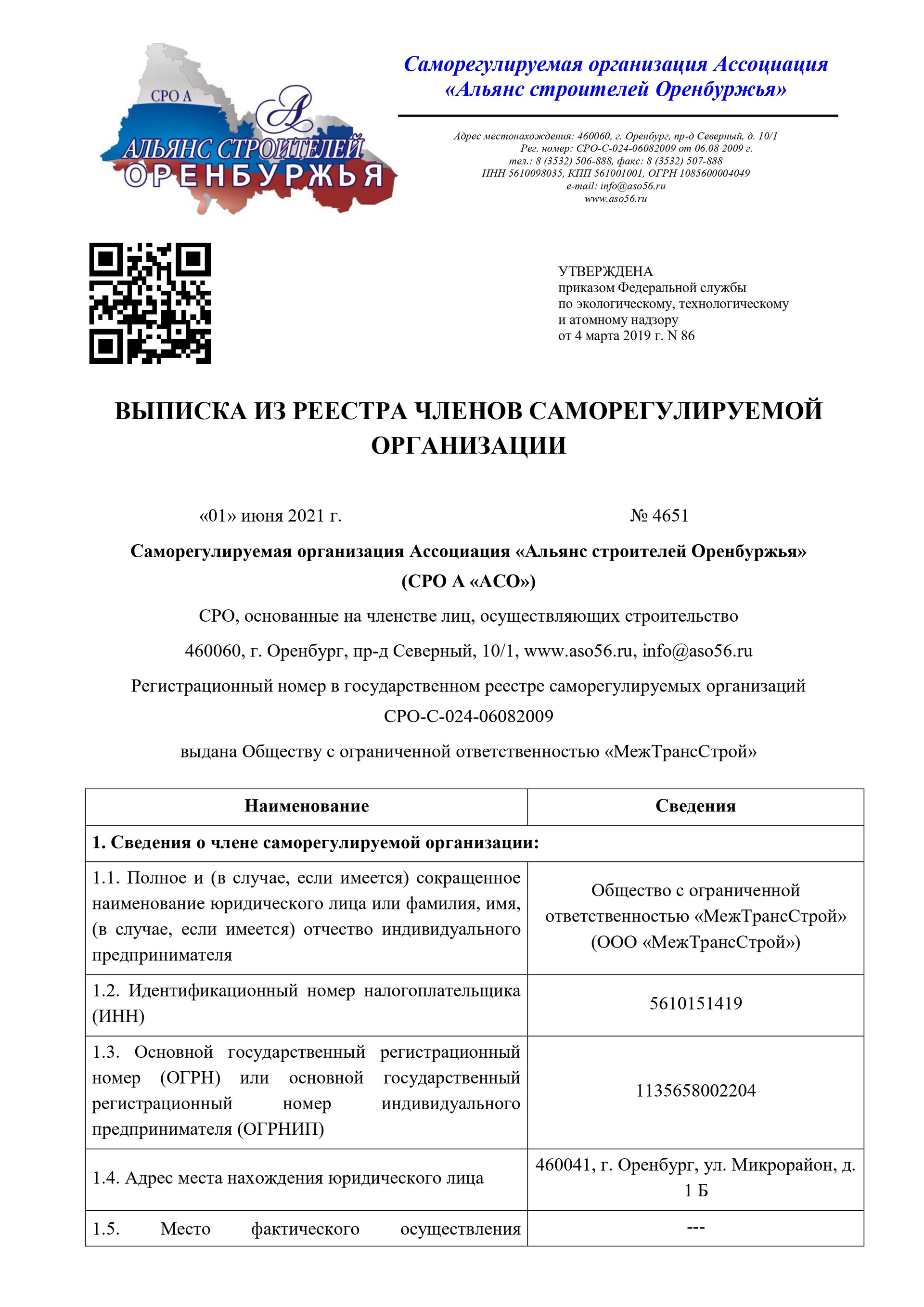 СРО А
АЛЬЯНС СТРОИТЕЛЕЙ
ОРЕНБУРЖЬЯ

Саморегулируемая организация Ассоциация «Альянс строителей Оренбуржья»

Адрес местонахождения: 460060, г. Оренбург, пр-д Северный, д. 10/1
Рег. номер: СРО-С-024-06082009 от 06.08 2009 г.
тел.: 8 (3532) 506-888, факс: 8 (3532) 507-888
ИНН 5610098035, КПП 561001001, ОГРН 1085600004049
e-mail: info@aso56.ru
www.aso56.ru

УТВЕРЖДЕНА
приказом Федеральной службы
по экологическому, технологическому
и атомному надзору
от 4 марта 2019 г. N 86

ВЫПИСКА ИЗ РЕЕСТРА ЧЛЕНОВ САМОРЕГУЛИРУЕМОЙ ОРГАНИЗАЦИИ

«01» июня 2021 г. № 4651

Саморегулируемая организация Ассоциация «Альянс строителей Оренбуржья»
(СРО А «АСО»)

СРО, основанные на членстве лиц, осуществляющих строительство

460060, г. Оренбург, пр-д Северный, 10/1, www.aso56.ru, info@aso56.ru

Регистрационный номер в государственном реестре саморегулируемых организаций
СРО-С-024-06082009

выдана Обществу с ограниченной ответственностью «МежТрансСтрой»

| Наименование | Сведения |
|---|---|
| 1. Сведения о члене саморегулируемой организации: | |
| 1.1. Полное и (в случае, если имеется) сокращенное наименование юридического лица или фамилия, имя, (в случае, если имеется) отчество индивидуального предпринимателя | Общество с ограниченной ответственностью «МежТрансСтрой» (ООО «МежТрансСтрой») |
| 1.2. Идентификационный номер налогоплательщика (ИНН) | 5610151419 |
| 1.3. Основной государственный регистрационный номер (ОГРН) или основной государственный регистрационный номер индивидуального предпринимателя (ОГРНИП) | 1135658002204 |
| 1.4. Адрес места нахождения юридического лица | 460041, г. Оренбург, ул. Микрорайон, д. 1 Б |
| 1.5. Место фактического осуществления | --- |